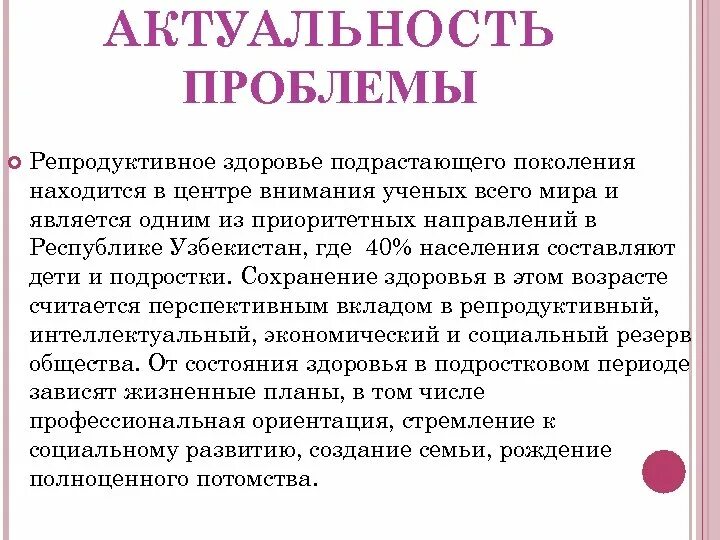 АКТУАЛЬНОСТЬ ПРОБЛЕМЫ

Репродуктивное здоровье подрастающего поколения находится в центре внимания ученых всего мира и является одним из приоритетных направлений в Республике Узбекистан, где 40% населения составляют дети и подростки. Сохранение здоровья в этом возрасте считается перспективным вкладом в репродуктивный, интеллектуальный, экономический и социальный резерв общества. От состояния здоровья в подростковом периоде зависят жизненные планы, в том числе профессиональная ориентация, стремление к социальному развитию, создание семьи, рождение полноценного потомства.